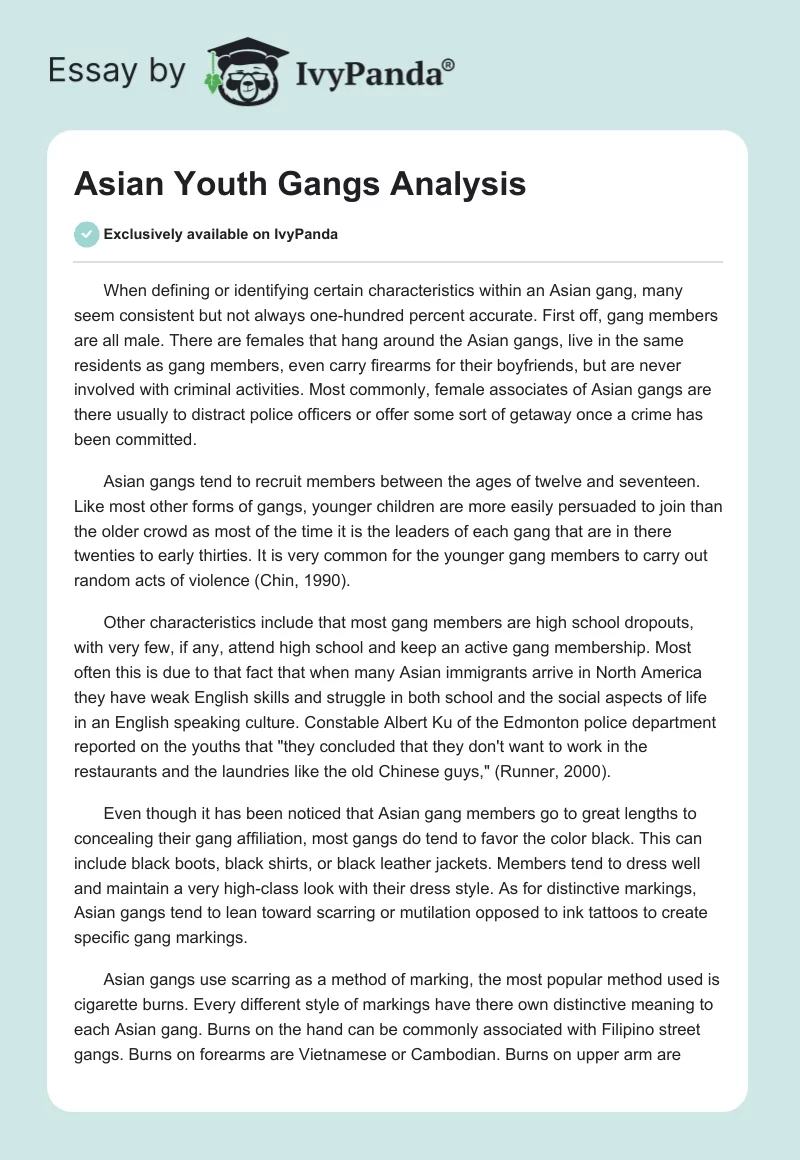 Essay by IvyPanda®

Asian Youth Gangs Analysis

Exclusively available on IvyPanda

When defining or identifying certain characteristics within an Asian gang, many seem consistent but not always one-hundred percent accurate. First off, gang members are all male. There are females that hang around the Asian gangs, live in the same residents as gang members, even carry firearms for their boyfriends, but are never involved with criminal activities. Most commonly, female associates of Asian gangs are there usually to distract police officers or offer some sort of getaway once a crime has been committed.

Asian gangs tend to recruit members between the ages of twelve and seventeen. Like most other forms of gangs, younger children are more easily persuaded to join than the older crowd as most of the time it is the leaders of each gang that are in there twenties to early thirties. It is very common for the younger gang members to carry out random acts of violence (Chin, 1990).

Other characteristics include that most gang members are high school dropouts, with very few, if any, attend high school and keep an active gang membership. Most often this is due to that fact that when many Asian immigrants arrive in North America they have weak English skills and struggle in both school and the social aspects of life in an English speaking culture. Constable Albert Ku of the Edmonton police department reported on the youths that "they concluded that they don't want to work in the restaurants and the laundries like the old Chinese guys," (Runner, 2000).

Even though it has been noticed that Asian gang members go to great lengths to concealing their gang affiliation, most gangs do tend to favor the color black. This can include black boots, black shirts, or black leather jackets. Members tend to dress well and maintain a very high-class look with their dress style. As for distinctive markings, Asian gangs tend to lean toward scarring or mutilation opposed to ink tattoos to create specific gang markings.

Asian gangs use scarring as a method of marking, the most popular method used is cigarette burns. Every different style of markings have there own distinctive meaning to each Asian gang. Burns on the hand can be commonly associated with Filipino street gangs. Burns on forearms are Vietnamese or Cambodian. Burns on upper arm are